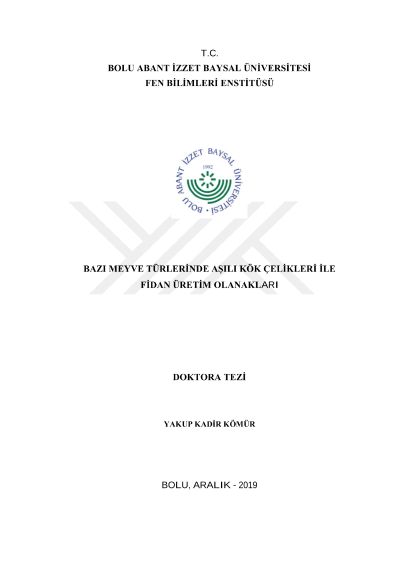 T.C.
BOLU ABANT İZZET BAYSAL ÜNİVERSİTESİ
FEN BİLİMLERİ ENSTİTÜSÜ

BOLU ABANT İZZET BAYSAL ÜNİVERSİTESİ
1992

BAZI MEYVE TÜRLERİNDE AŞILI KÖK ÇELİKLERİ İLE
FİDAN ÜRETİM OLANAKLARI

DOKTORA TEZİ

YAKUP KADİR KÖMÜR

BOLU, ARALIK - 2019